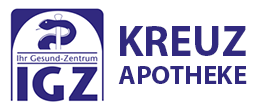 Ihr Gesund-Zentrum
IGZ

KREUZ
APOTHEKE